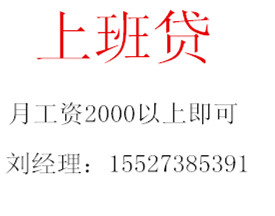 上班贷

月工资2000以上即可

刘经理：15527385391